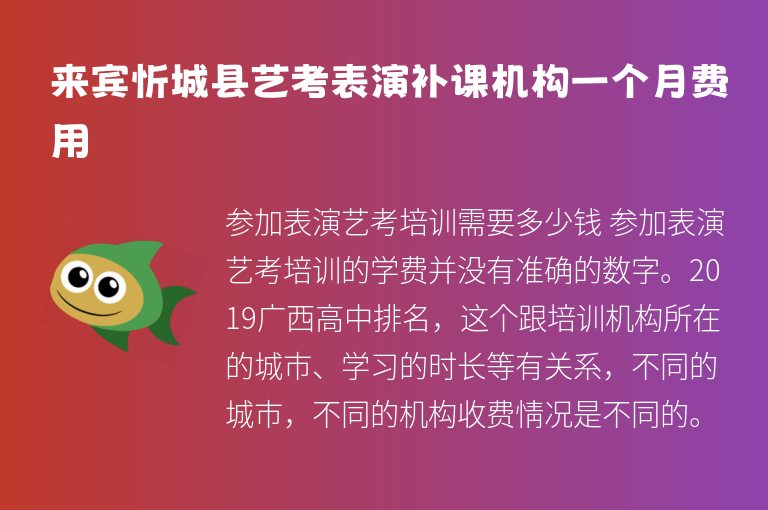 来宾忻城县艺考表演补课机构一个月费用

参加表演艺考培训需要多少钱 参加表演艺考培训的学费并没有准确的数字。2019广西高中排名，这个跟培训机构所在的城市、学习的时长等有关系，不同的城市，不同的机构收费情况是不同的。